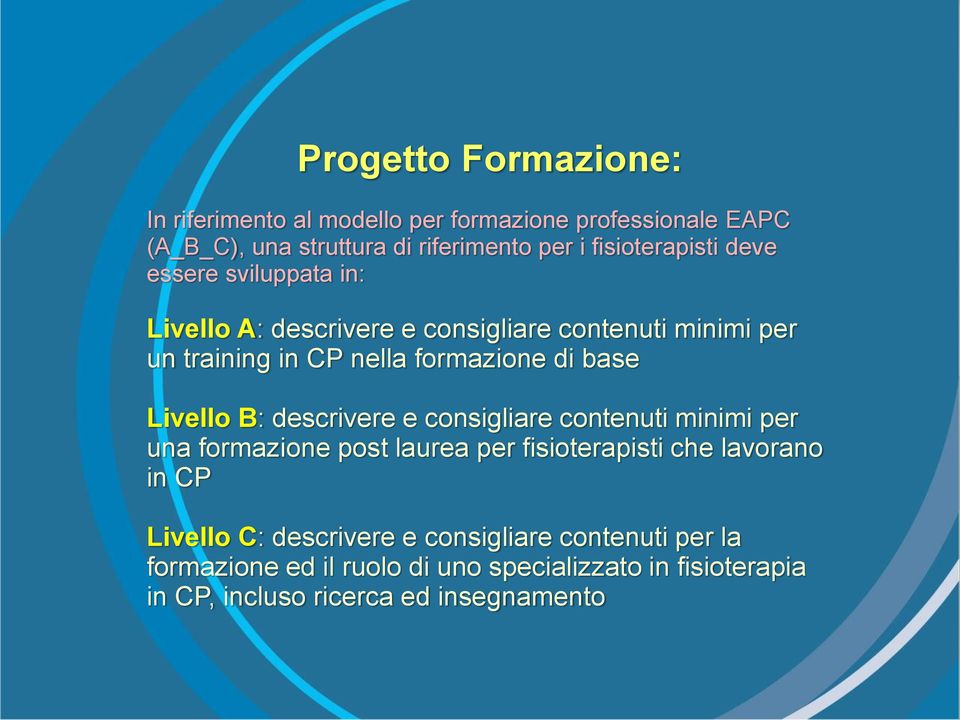 Progetto Formazione:

In riferimento al modello per formazione professionale EAPC (A_B_C), una struttura di riferimento per i fisioterapisti deve essere sviluppata in:

Livello A: descrivere e consigliare contenuti minimi per un training in CP nella formazione di base

Livello B: descrivere e consigliare contenuti minimi per una formazione post laurea per fisioterapisti che lavorano in CP

Livello C: descrivere e consigliare contenuti per la formazione ed il ruolo di uno specializzato in fisioterapia in CP, incluso ricerca ed insegnamento